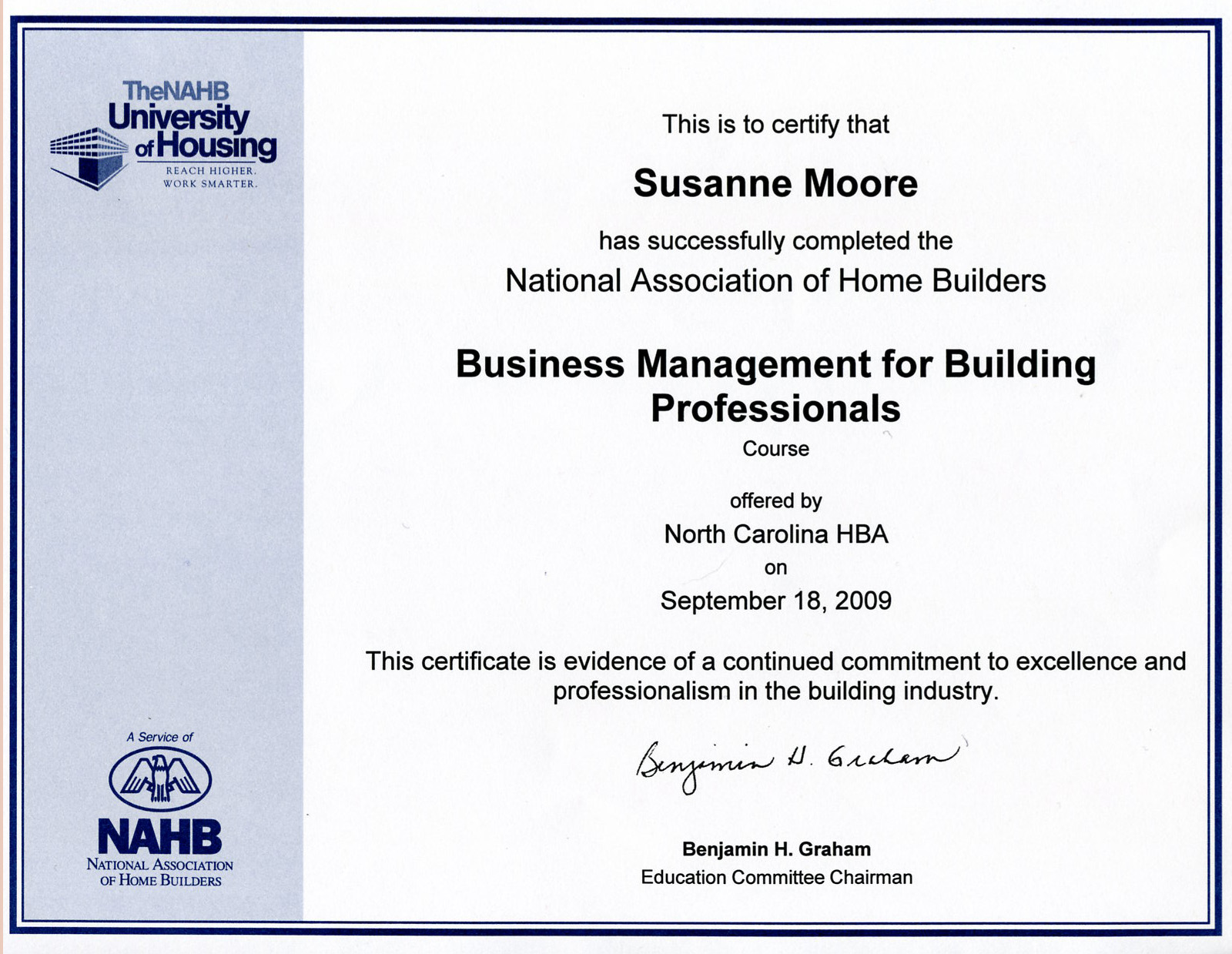 TheNAHB University of Housing
REACH HIGHER. WORK SMARTER.

A Service of
NAHB
NATIONAL ASSOCIATION OF HOME BUILDERS

This is to certify that

Susanne Moore

has successfully completed the

National Association of Home Builders

Business Management for Building Professionals

Course

offered by

North Carolina HBA

on

September 18, 2009

This certificate is evidence of a continued commitment to excellence and professionalism in the building industry.

Benjamin H. Graham

Benjamin H. Graham
Education Committee Chairman